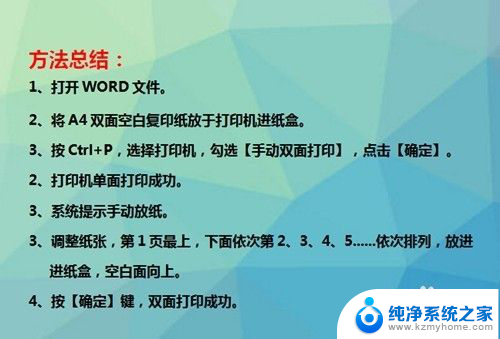 方法总结：

1、打开 WORD 文件。

2、将 A4 双面空白复印纸放于打印机进纸盒。

3、按 Ctrl+P，选择打印机，勾选【手动双面打印】，点击【确定】。

2、打印机单面打印成功。

3、系统提示手动放纸。

3、调整纸张，第 1 页最上，下面依次第 2、3、4、5……依次排列，放进进纸盒，空白面向上。

4、按【确定】键，双面打印成功。

纯净系统之家
www.kzmyhome.com